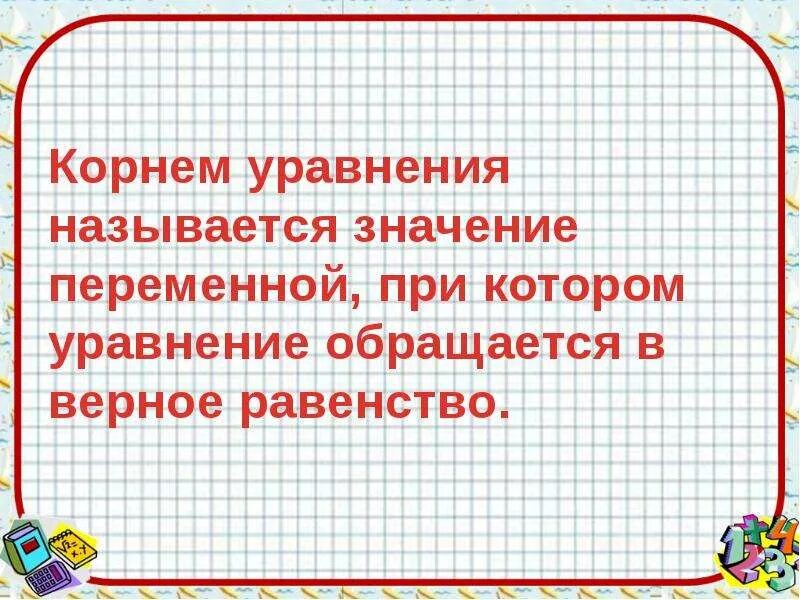 Корнем уравнения называется значение переменной, при котором уравнение обращается в верное равенство.